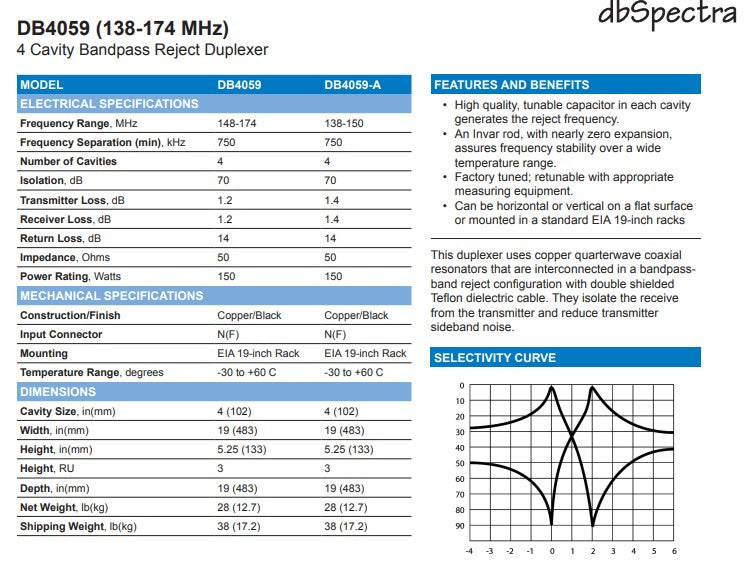 dbSpectra

DB4059 (138-174 MHz)
4 Cavity Bandpass Reject Duplexer

| MODEL | DB4059 | DB4059-A |
|---|---|---|
| ELECTRICAL SPECIFICATIONS | | |
| Frequency Range, MHz | 148-174 | 138-150 |
| Frequency Separation (min), kHz | 750 | 750 |
| Number of Cavities | 4 | 4 |
| Isolation, dB | 70 | 70 |
| Transmitter Loss, dB | 1.2 | 1.4 |
| Receiver Loss, dB | 1.2 | 1.4 |
| Return Loss, dB | 14 | 14 |
| Impedance, Ohms | 50 | 50 |
| Power Rating, Watts | 150 | 150 |
| MECHANICAL SPECIFICATIONS | | |
| Construction/Finish | Copper/Black | Copper/Black |
| Input Connector | N(F) | N(F) |
| Mounting | EIA 19-inch Rack | EIA 19-inch Rack |
| Temperature Range, degrees | -30 to +60 C | -30 to +60 C |
| DIMENSIONS | | |
| Cavity Size, in(mm) | 4 (102) | 4 (102) |
| Width, in(mm) | 19 (483) | 19 (483) |
| Height, in(mm) | 5.25 (133) | 5.25 (133) |
| Height, RU | 3 | 3 |
| Depth, in(mm) | 19 (483) | 19 (483) |
| Net Weight, lb(kg) | 28 (12.7) | 28 (12.7) |
| Shipping Weight, lb(kg) | 38 (17.2) | 38 (17.2) |

FEATURES AND BENEFITS
• High quality, tunable capacitor in each cavity generates the reject frequency.
• An Invar rod, with nearly zero expansion, assures frequency stability over a wide temperature range.
• Factory tuned; retunable with appropriate measuring equipment.
• Can be horizontal or vertical on a flat surface or mounted in a standard EIA 19-inch racks

This duplexer uses copper quarterwave coaxial resonators that are interconnected in a bandpass-band reject configuration with double shielded Teflon dielectric cable. They isolate the receive from the transmitter and reduce transmitter sideband noise.

SELECTIVITY CURVE

0
10
20
30
40
50
60
70
80
90

-4 -3 -2 -1 0 1 2 3 4 5 6